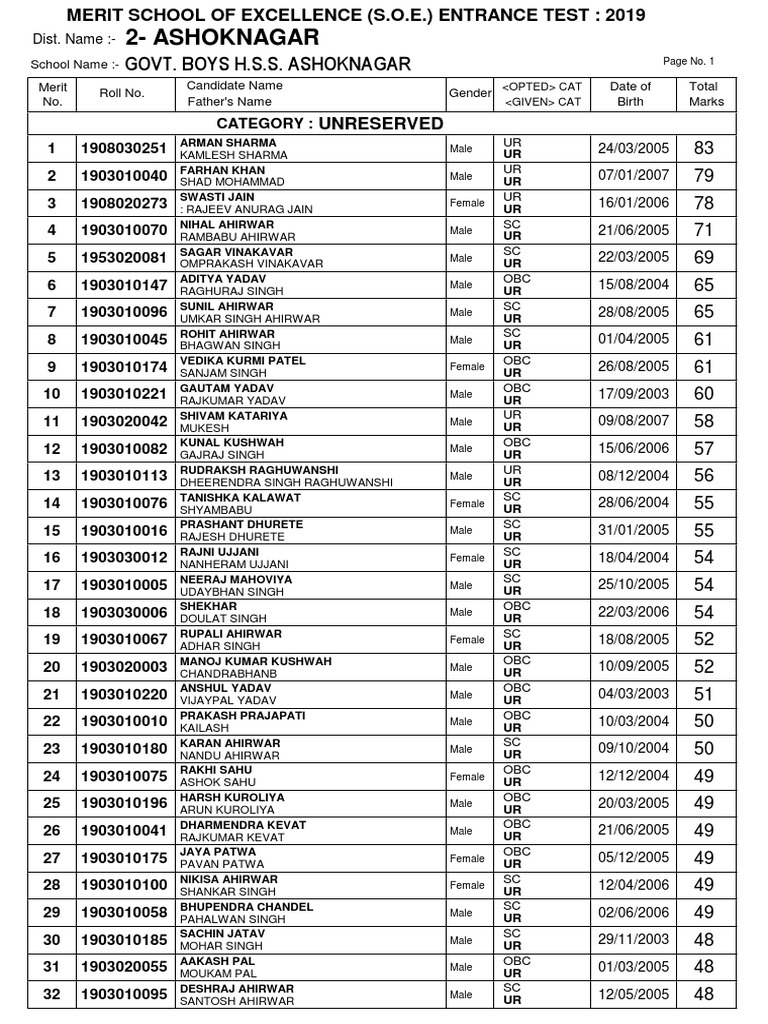 MERIT SCHOOL OF EXCELLENCE (S.O.E.) ENTRANCE TEST : 2019

Dist. Name :- 2- ASHOKNAGAR

School Name :- GOVT. BOYS H.S.S. ASHOKNAGAR

Page No. 1

| Merit No. | Roll No. | Candidate Name Father's Name | Gender | <OPTED> CAT <GIVEN> CAT | Date of Birth | Total Marks |
|---|---|---|---|---|---|---|
| CATEGORY : UNRESERVED | | | | | | |
| 1 | 1908030251 | ARMAN SHARMA KAMLESH SHARMA | Male | UR UR | 24/03/2005 | 83 |
| 2 | 1903010040 | FARHAN KHAN SHAD MOHAMMAD | Male | UR UR | 07/01/2007 | 79 |
| 3 | 1908020273 | SWASTI JAIN : RAJEEV ANURAG JAIN | Female | UR UR | 16/01/2006 | 78 |
| 4 | 1903010070 | NIHAL AHIRWAR RAMBABU AHIRWAR | Male | SC UR | 21/06/2005 | 71 |
| 5 | 1953020081 | SAGAR VINAKAVAR OMPRAKASH VINAKAVAR | Male | SC UR | 22/03/2005 | 69 |
| 6 | 1903010147 | ADITYA YADAV RAGHURAJ SINGH | Male | OBC UR | 15/08/2004 | 65 |
| 7 | 1903010096 | SUNIL AHIRWAR UMKAR SINGH AHIRWAR | Male | SC UR | 28/08/2005 | 65 |
| 8 | 1903010045 | ROHIT AHIRWAR BHAGWAN SINGH | Male | SC UR | 01/04/2005 | 61 |
| 9 | 1903010174 | VEDIKA KURMI PATEL SANJAM SINGH | Female | OBC UR | 26/08/2005 | 61 |
| 10 | 1903010221 | GAUTAM YADAV RAJKUMAR YADAV | Male | OBC UR | 17/09/2003 | 60 |
| 11 | 1903020042 | SHIVAM KATARIYA MUKESH | Male | UR UR | 09/08/2007 | 58 |
| 12 | 1903010082 | KUNAL KUSHWAH GAJRAJ SINGH | Male | OBC UR | 15/06/2006 | 57 |
| 13 | 1903010113 | RUDRAKSH RAGHUWANSHI DHEERENDRA SINGH RAGHUWANSHI | Male | UR UR | 08/12/2004 | 56 |
| 14 | 1903010076 | TANISHKA KALAWAT SHYAMBABU | Female | SC UR | 28/06/2004 | 55 |
| 15 | 1903010016 | PRASHANT DHURETE RAJESH DHURETE | Male | SC UR | 31/01/2005 | 55 |
| 16 | 1903030012 | RAJNI UJJANI NANHERAM UJJANI | Female | SC UR | 18/04/2004 | 54 |
| 17 | 1903010005 | NEERAJ MAHOVIYA UDAYBHAN SINGH | Male | SC UR | 25/10/2005 | 54 |
| 18 | 1903030006 | SHEKHAR DOULAT SINGH | Male | OBC UR | 22/03/2006 | 54 |
| 19 | 1903010067 | RUPALI AHIRWAR ADHAR SINGH | Female | SC UR | 18/08/2005 | 52 |
| 20 | 1903020003 | MANOJ KUMAR KUSHWAH CHANDRABHANB | Male | OBC UR | 10/09/2005 | 52 |
| 21 | 1903010220 | ANSHUL YADAV VIJAYPAL YADAV | Male | OBC UR | 04/03/2003 | 51 |
| 22 | 1903010010 | PRAKASH PRAJAPATI KAILASH | Male | OBC UR | 10/03/2004 | 50 |
| 23 | 1903010180 | KARAN AHIRWAR NANDU AHIRWAR | Male | SC UR | 09/10/2004 | 50 |
| 24 | 1903010075 | RAKHI SAHU ASHOK SAHU | Female | OBC UR | 12/12/2004 | 49 |
| 25 | 1903010196 | HARSH KUROLIYA ARUN KUROLIYA | Male | OBC UR | 20/03/2005 | 49 |
| 26 | 1903010041 | DHARMENDRA KEVAT RAJKUMAR KEVAT | Male | OBC UR | 21/06/2005 | 49 |
| 27 | 1903010175 | JAYA PATWA PAVAN PATWA | Female | OBC UR | 05/12/2005 | 49 |
| 28 | 1903010100 | NIKISA AHIRWAR SHANKAR SINGH | Female | SC UR | 12/04/2006 | 49 |
| 29 | 1903010058 | BHUPENDRA CHANDEL PAHALWAN SINGH | Male | SC UR | 02/06/2006 | 49 |
| 30 | 1903010185 | SACHIN JATAV MOHAR SINGH | Male | SC UR | 29/11/2003 | 48 |
| 31 | 1903020055 | AAKASH PAL MOUKAM PAL | Male | OBC UR | 01/03/2005 | 48 |
| 32 | 1903010095 | DESHRAJ AHIRWAR SANTOSH AHIRWAR | Male | SC UR | 12/05/2005 | 48 |